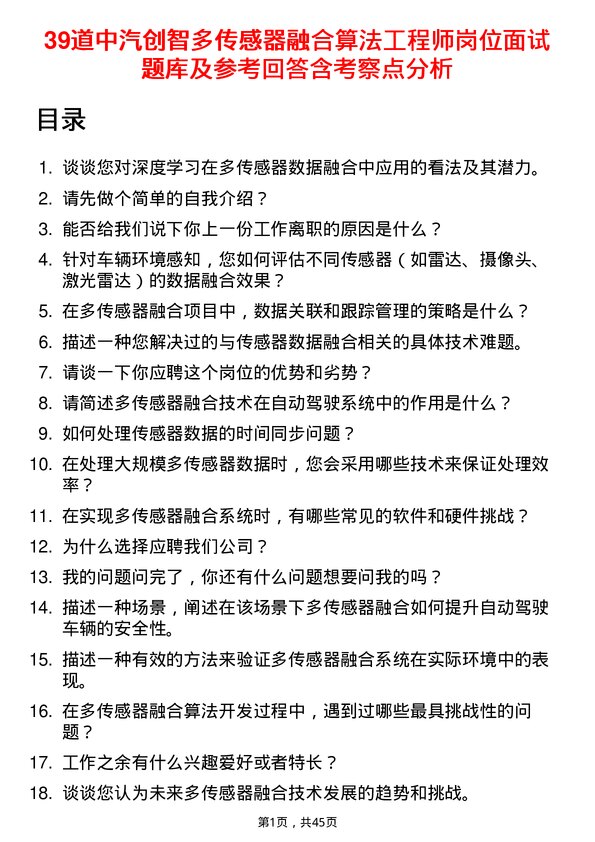 39道中汽创智多传感器融合算法工程师岗位面试题库及参考回答含考察点分析

目录

1. 谈谈您对深度学习在多传感器数据融合中应用的看法及其潜力。
2. 请先做个简单的自我介绍？
3. 能否给我们说下你上一份工作离职的原因是什么？
4. 针对车辆环境感知，您如何评估不同传感器（如雷达、摄像头、激光雷达）的数据融合效果？
5. 在多传感器融合项目中，数据关联和跟踪管理的策略是什么？
6. 描述一种您解决过的与传感器数据融合相关的具体技术难题。
7. 请谈一下你应聘这个岗位的优势和劣势？
8. 请简述多传感器融合技术在自动驾驶系统中的作用是什么？
9. 如何处理传感器数据的时间同步问题？
10. 在处理大规模多传感器数据时，您会采用哪些技术来保证处理效率？
11. 在实现多传感器融合系统时，有哪些常见的软件和硬件挑战？
12. 为什么选择应聘我们公司？
13. 我的问题问完了，你还有什么问题想要问我的吗？
14. 描述一种场景，阐述在该场景下多传感器融合如何提升自动驾驶车辆的安全性。
15. 描述一种有效的方法来验证多传感器融合系统在实际环境中的表现。
16. 在多传感器融合算法开发过程中，遇到过哪些最具挑战性的问题？
17. 工作之余有什么兴趣爱好或者特长？
18. 谈谈您认为未来多传感器融合技术发展的趋势和挑战。

第1页，共45页